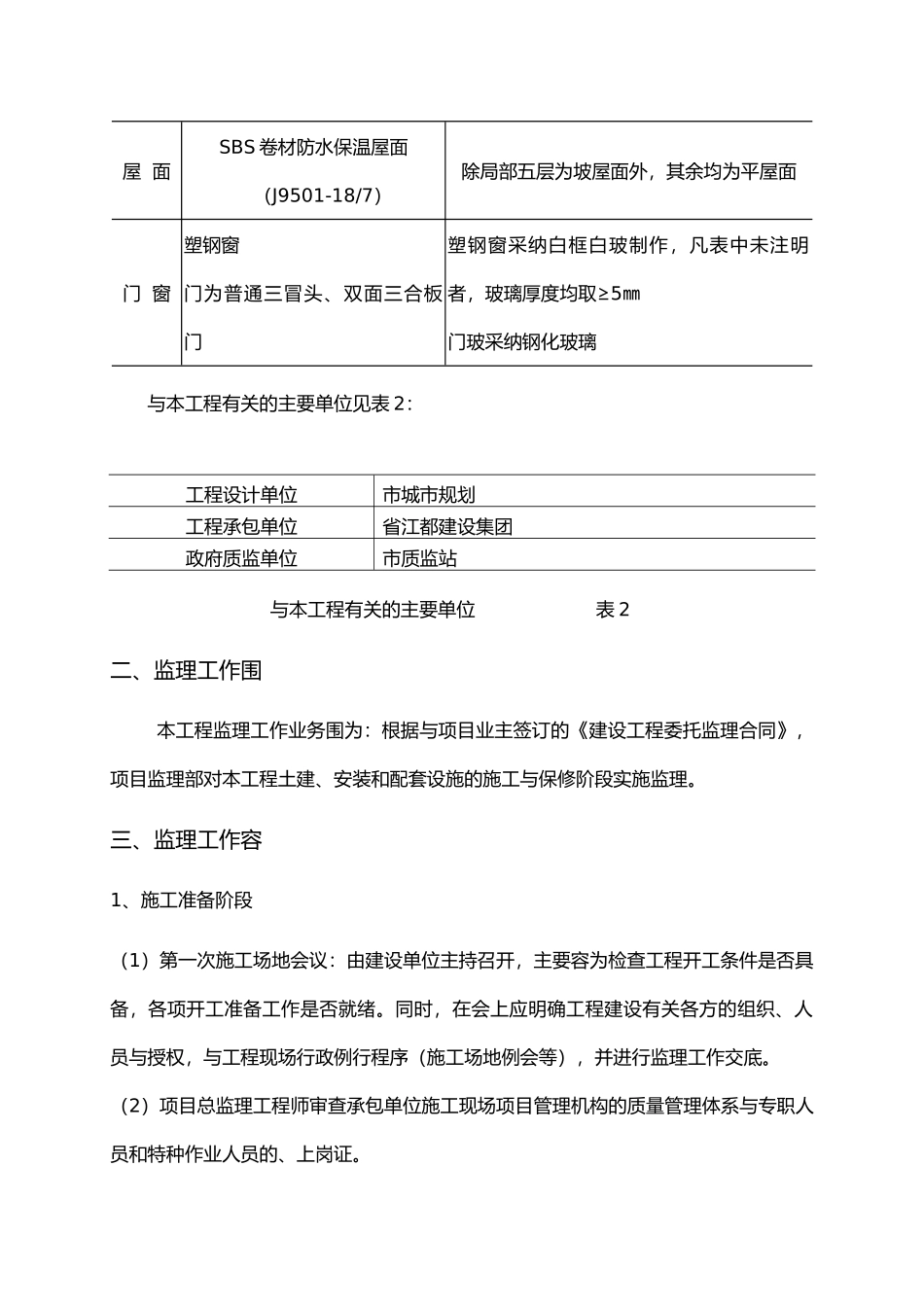 | 屋 面 | SBS卷材防水保温屋面 (J9501-18/7) | 除局部五层为坡屋面外，其余均为平屋面 |
|---|---|---|
| 门 窗 | 塑钢窗 门为普通三冒头、双面三合板门 | 塑钢窗采纳白框白玻制作，凡表中未注明者，玻璃厚度均取≥5㎜ 门玻采纳钢化玻璃 |

与本工程有关的主要单位见表2：

| 工程设计单位 | 市城市规划 |
|---|---|
| 工程承包单位 | 省江都建设集团 |
| 政府质监单位 | 市质监站 |

与本工程有关的主要单位 表2

二、监理工作围

本工程监理工作业务围为：根据与项目业主签订的《建设工程委托监理合同》，项目监理部对本工程土建、安装和配套设施的施工与保修阶段实施监理。

三、监理工作容

1、施工准备阶段

（1）第一次施工场地会议：由建设单位主持召开，主要容为检查工程开工条件是否具备，各项开工准备工作是否就绪。同时，在会上应明确工程建设有关各方的组织、人员与授权，与工程现场行政例行程序（施工场地例会等），并进行监理工作交底。

（2）项目总监理工程师审查承包单位施工现场项目管理机构的质量管理体系与专职人员和特种作业人员的、上岗证。